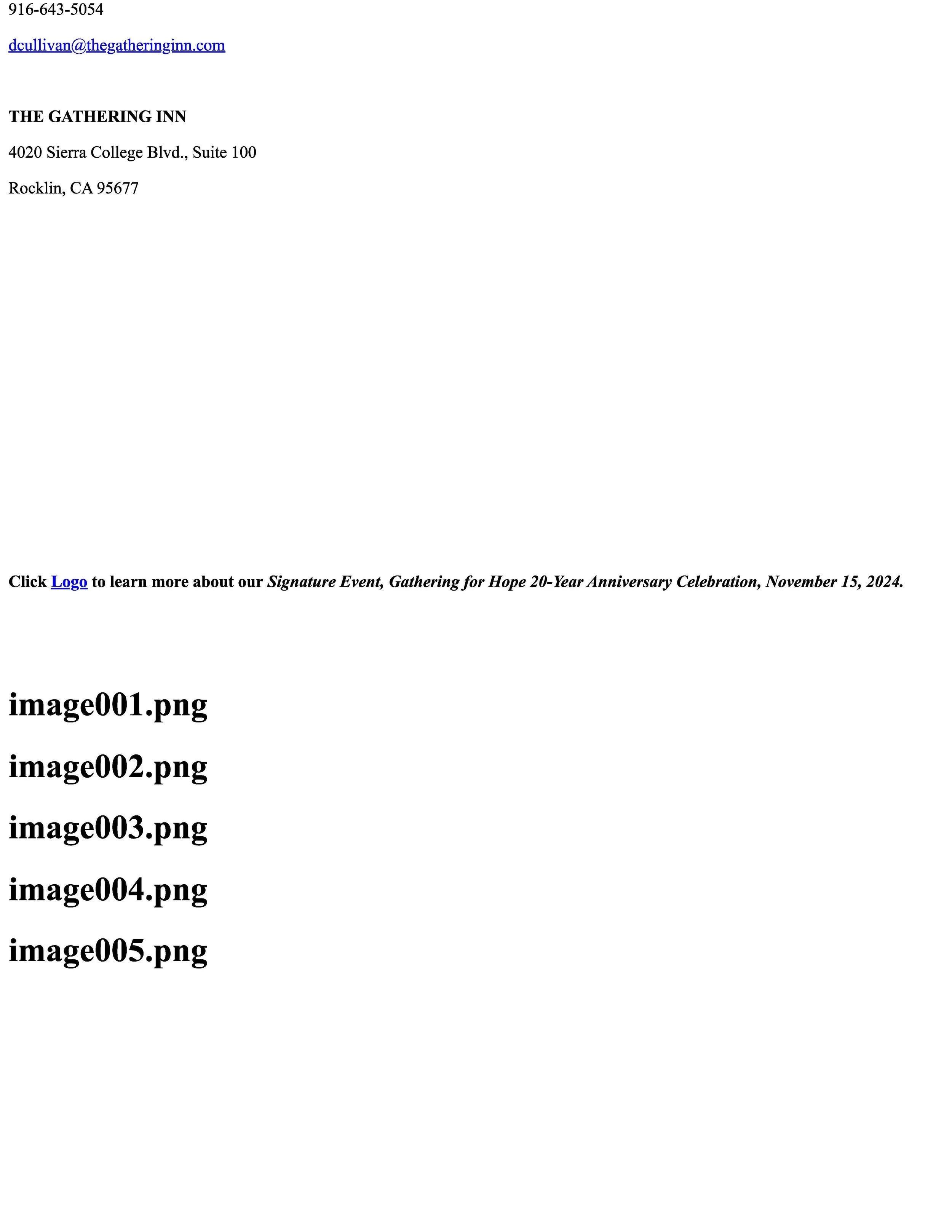 916-643-5054

dcullivan@thegatheringinn.com

THE GATHERING INN

4020 Sierra College Blvd., Suite 100

Rocklin, CA 95677

Click Logo to learn more about our Signature Event, Gathering for Hope 20-Year Anniversary Celebration, November 15, 2024.

image001.png

image002.png

image003.png

image004.png

image005.png